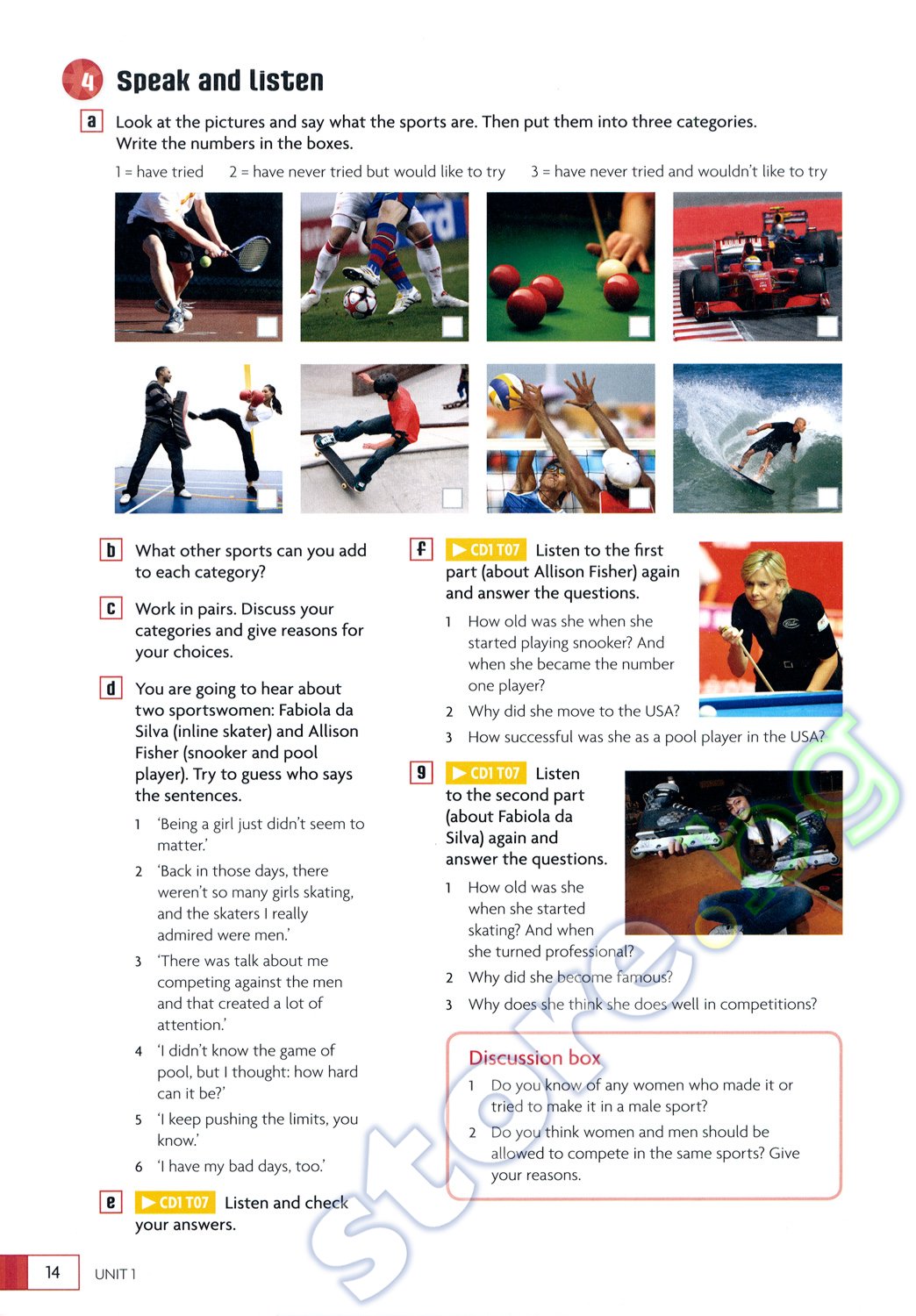 4 Speak and listen

a Look at the pictures and say what the sports are. Then put them into three categories. Write the numbers in the boxes.

1 = have tried 2 = have never tried but would like to try 3 = have never tried and wouldn't like to try

b What other sports can you add to each category?

c Work in pairs. Discuss your categories and give reasons for your choices.

d You are going to hear about two sportswomen: Fabiola da Silva (inline skater) and Allison Fisher (snooker and pool player). Try to guess who says the sentences.

1 'Being a girl just didn't seem to matter.'
2 'Back in those days, there weren't so many girls skating, and the skaters I really admired were men.'
3 'There was talk about me competing against the men and that created a lot of attention.'
4 'I didn't know the game of pool, but I thought: how hard can it be?'
5 'I keep pushing the limits, you know.'
6 'I have my bad days, too.'

e CD1 T07 Listen and check your answers.

f CD1 T07 Listen to the first part (about Allison Fisher) again and answer the questions.

1 How old was she when she started playing snooker? And when she became the number one player?
2 Why did she move to the USA?
3 How successful was she as a pool player in the USA?

g CD1 T07 Listen to the second part (about Fabiola da Silva) again and answer the questions.

1 How old was she when she started skating? And when she turned professional?
2 Why did she become famous?
3 Why does she think she does well in competitions?

Discussion box
1 Do you know of any women who made it or tried to make it in a male sport?
2 Do you think women and men should be allowed to compete in the same sports? Give your reasons.

14 UNIT 1

store.bg